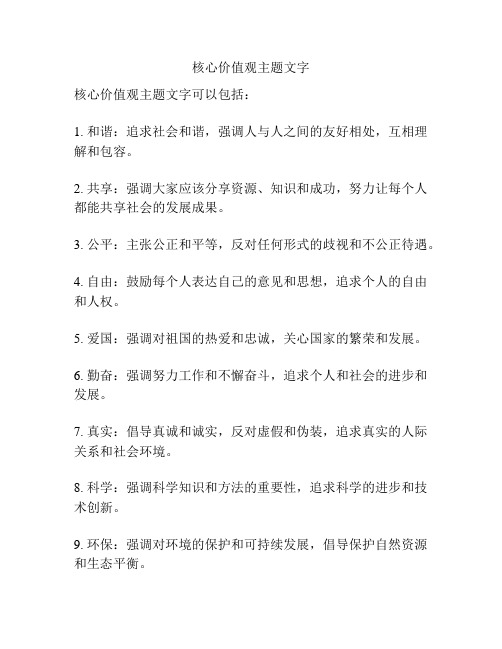 核心价值观主题文字

核心价值观主题文字可以包括：

1. 和谐：追求社会和谐，强调人与人之间的友好相处，互相理解和包容。

2. 共享：强调大家应该分享资源、知识和成功，努力让每个人都能共享社会的发展成果。

3. 公平：主张公正和平等，反对任何形式的歧视和不公正待遇。

4. 自由：鼓励每个人表达自己的意见和思想，追求个人的自由和人权。

5. 爱国：强调对祖国的热爱和忠诚，关心国家的繁荣和发展。

6. 勤奋：强调努力工作和不懈奋斗，追求个人和社会的进步和发展。

7. 真实：倡导真诚和诚实，反对虚假和伪装，追求真实的人际关系和社会环境。

8. 科学：强调科学知识和方法的重要性，追求科学的进步和技术创新。

9. 环保：强调对环境的保护和可持续发展，倡导保护自然资源和生态平衡。